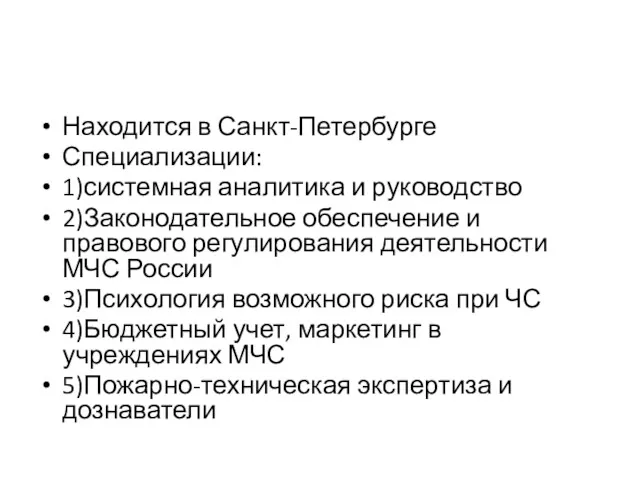 • Находится в Санкт-Петербурге
• Специализации:
• 1)системная аналитика и руководство
• 2)Законодательное обеспечение и правового регулирования деятельности МЧС России
• 3)Психология возможного риска при ЧС
• 4)Бюджетный учет, маркетинг в учреждениях МЧС
• 5)Пожарно-техническая экспертиза и дознаватели